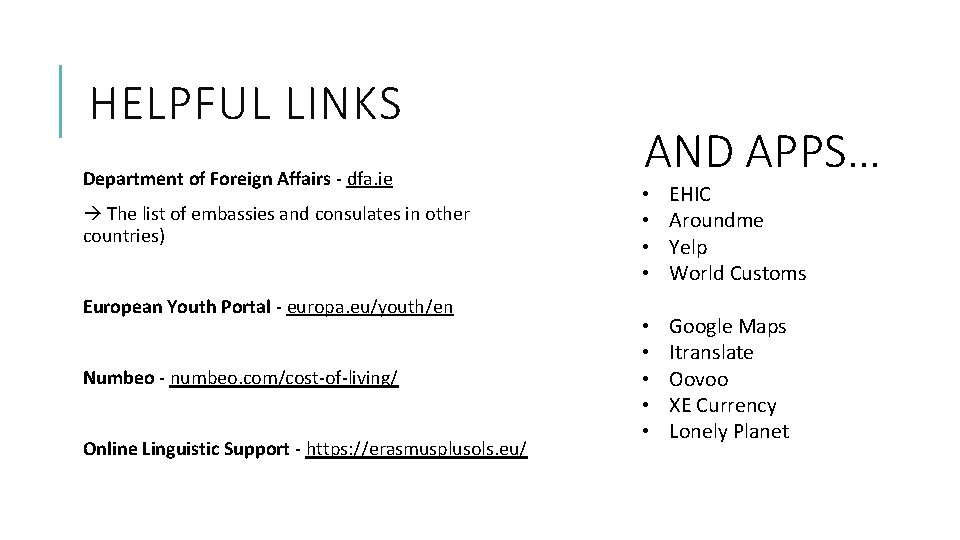 HELPFUL LINKS

Department of Foreign Affairs - dfa.ie

→ The list of embassies and consulates in other countries)

European Youth Portal - europa.eu/youth/en

Numbeo - numbeo.com/cost-of-living/

Online Linguistic Support - https://erasmusplusols.eu/

AND APPS…

• EHIC
• Aroundme
• Yelp
• World Customs

• Google Maps
• Itranslate
• Oovoo
• XE Currency
• Lonely Planet